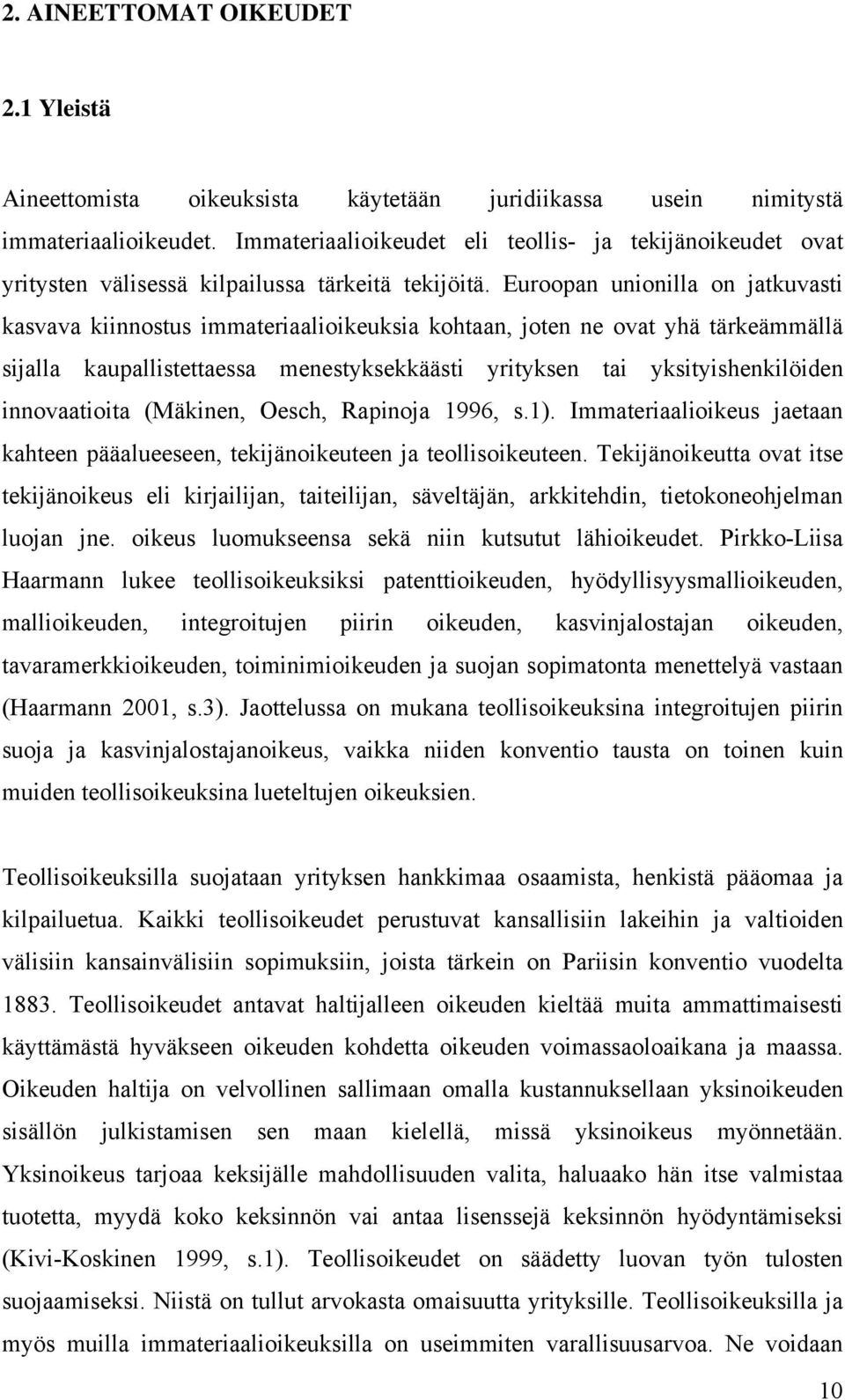 2. AINEETTOMAT OIKEUDET

2.1 Yleistä

Aineettomista oikeuksista käytetään juridiikassa usein nimitystä immateriaalioikeudet. Immateriaalioikeudet eli teollis- ja tekijänoikeudet ovat yritysten välisessä kilpailussa tärkeitä tekijöitä. Euroopan unionilla on jatkuvasti kasvava kiinnostus immateriaalioikeuksia kohtaan, joten ne ovat yhä tärkeämmällä sijalla kaupallistettaessa menestyksekkäästi yrityksen tai yksityishenkilöiden innovaatioita (Mäkinen, Oesch, Rapinoja 1996, s.1). Immateriaalioikeus jaetaan kahteen pääalueeseen, tekijänoikeuteen ja teollisoikeuteen. Tekijänoikeutta ovat itse tekijänoikeus eli kirjailijan, taiteilijan, säveltäjän, arkkitehdin, tietokoneohjelman luojan jne. oikeus luomukseensa sekä niin kutsutut lähioikeudet. Pirkko-Liisa Haarmann lukee teollisoikeuksiksi patenttioikeuden, hyödyllisyysmallioikeuden, mallioikeuden, integroitujen piirin oikeuden, kasvinjalostajan oikeuden, tavaramerkkioikeuden, toiminimioikeuden ja suojan sopimatonta menettelyä vastaan (Haarmann 2001, s.3). Jaottelussa on mukana teollisoikeuksina integroitujen piirin suoja ja kasvinjalostajanoikeus, vaikka niiden konventio tausta on toinen kuin muiden teollisoikeuksina lueteltujen oikeuksien.

Teollisoikeuksilla suojataan yrityksen hankkimaa osaamista, henkistä pääomaa ja kilpailuetua. Kaikki teollisoikeudet perustuvat kansallisiin lakeihin ja valtioiden välisiin kansainvälisiin sopimuksiin, joista tärkein on Pariisin konventio vuodelta 1883. Teollisoikeudet antavat haltijalleen oikeuden kieltää muita ammattimaisesti käyttämästä hyväkseen oikeuden kohdetta oikeuden voimassaoloaikana ja maassa. Oikeuden haltija on velvollinen sallimaan omalla kustannuksellaan yksinoikeuden sisällön julkistamisen sen maan kielellä, missä yksinoikeus myönnetään. Yksinoikeus tarjoaa keksijälle mahdollisuuden valita, haluaako hän itse valmistaa tuotetta, myydä koko keksinnön vai antaa lisenssejä keksinnön hyödyntämiseksi (Kivi-Koskinen 1999, s.1). Teollisoikeudet on säädetty luovan työn tulosten suojaamiseksi. Niistä on tullut arvokasta omaisuutta yrityksille. Teollisoikeuksilla ja myös muilla immateriaalioikeuksilla on useimmiten varallisuusarvoa. Ne voidaan

10